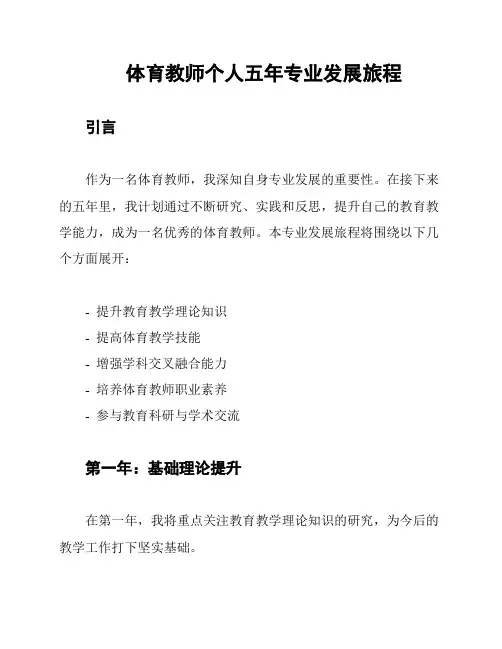 体育教师个人五年专业发展旅程

引言

作为一名体育教师，我深知自身专业发展的重要性。在接下来的五年里，我计划通过不断研究、实践和反思，提升自己的教育教学能力，成为一名优秀的体育教师。本专业发展旅程将围绕以下几个方面展开：

- 提升教育教学理论知识
- 提高体育教学技能
- 增强学科交叉融合能力
- 培养体育教师职业素养
- 参与教育科研与学术交流

第一年：基础理论提升

在第一年，我将重点关注教育教学理论知识的研究，为今后的教学工作打下坚实基础。